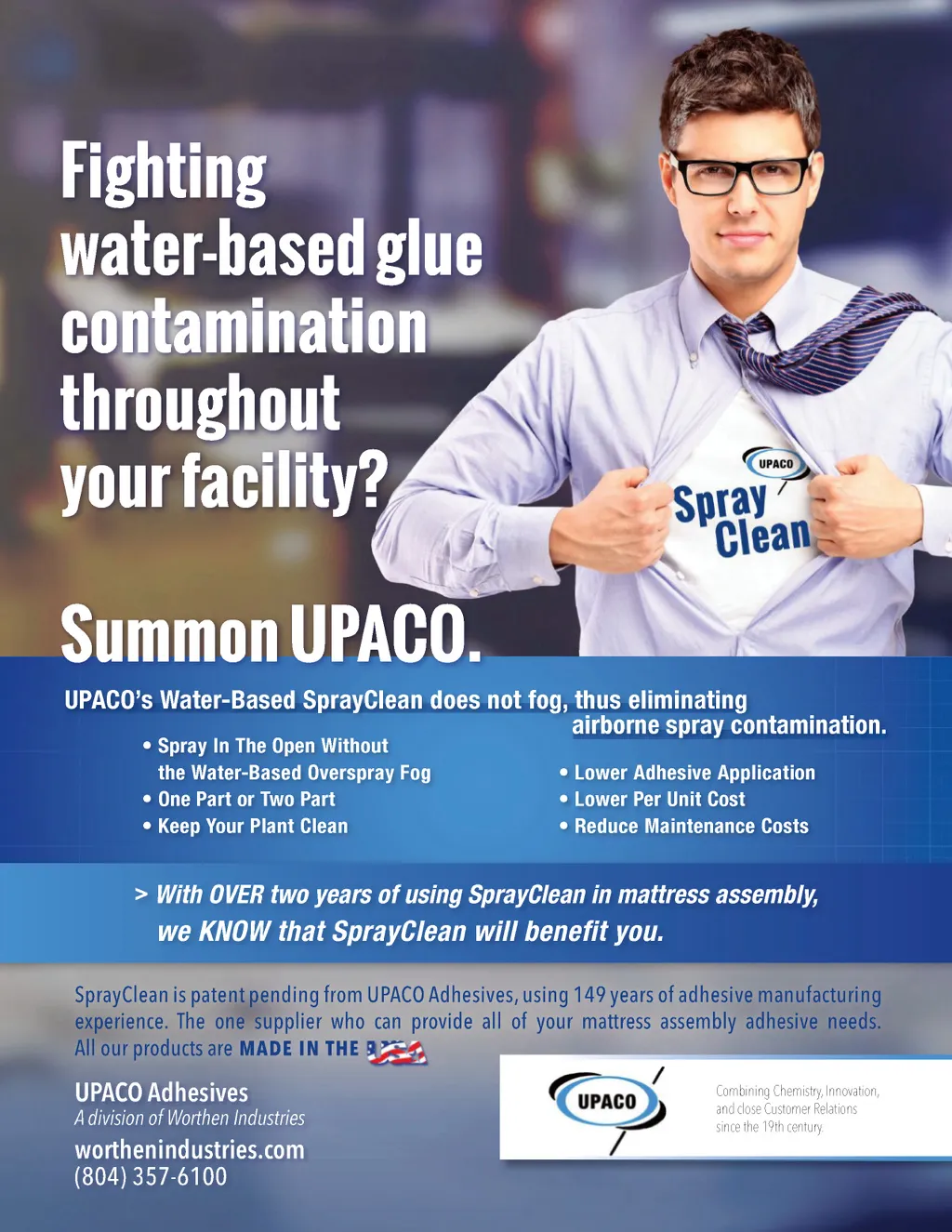 Fighting water-based glue contamination throughout your facility?

UPACO
Spray Clean

Summon UPACO.

UPACO's Water-Based SprayClean does not fog, thus eliminating airborne spray contamination.

• Spray In The Open Without the Water-Based Overspray Fog
• One Part or Two Part
• Keep Your Plant Clean

• Lower Adhesive Application
• Lower Per Unit Cost
• Reduce Maintenance Costs

> With OVER two years of using SprayClean in mattress assembly, we KNOW that SprayClean will benefit you.

SprayClean is patent pending from UPACO Adhesives, using 149 years of adhesive manufacturing experience. The one supplier who can provide all of your mattress assembly adhesive needs. All our products are MADE IN THE USA

UPACO Adhesives
A division of Worthen Industries
worthenindustries.com
(804) 357-6100

UPACO
Combining Chemistry, Innovation, and close Customer Relations since the 19th century.